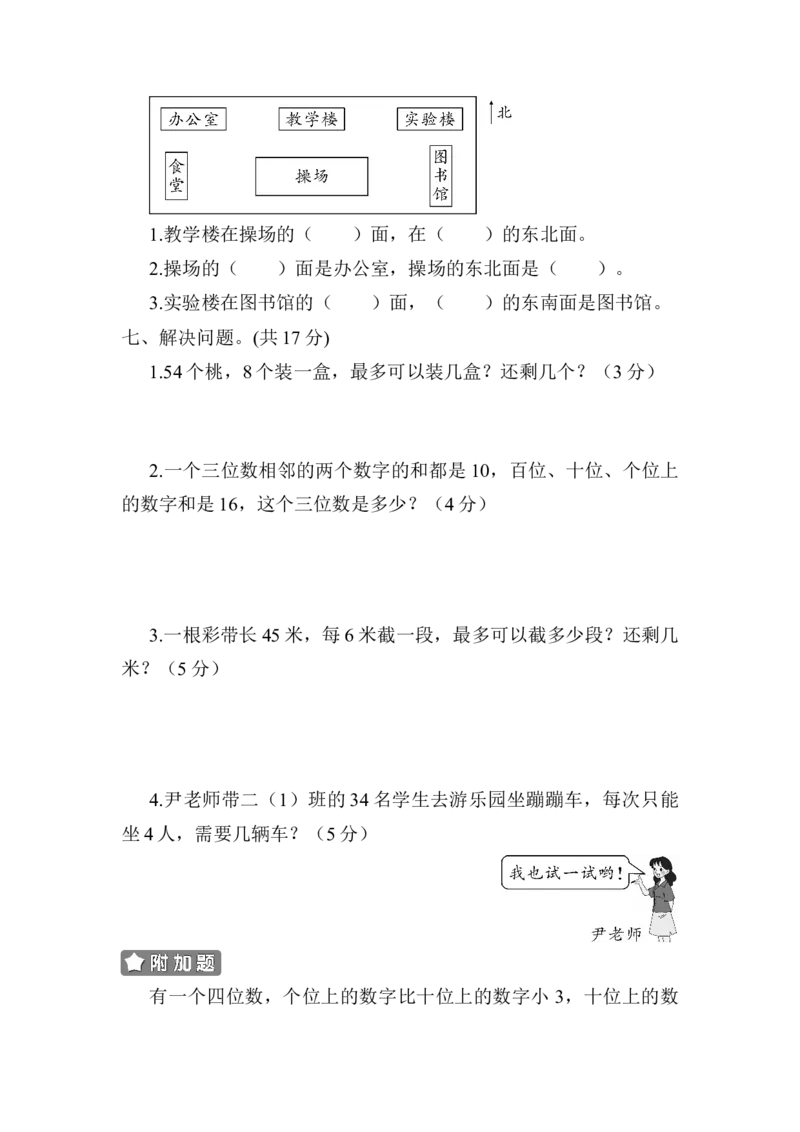 办公室

教学楼

实验楼

北

食堂

操场

图书馆

1.教学楼在操场的（　　）面，在（　　）的东北面。

2.操场的（　　）面是办公室，操场的东北面是（　　）。

3.实验楼在图书馆的（　　）面，（　　）的东南面是图书馆。

七、解决问题。(共 17 分)

1.54 个桃，8 个装一盒，最多可以装几盒？还剩几个？（3 分）

2.一个三位数相邻的两个数字的和都是 10，百位、十位、个位上的数字和是 16，这个三位数是多少？（4 分）

3.一根彩带长 45 米，每 6 米截一段，最多可以截多少段？还剩几米？（5 分）

4.尹老师带二（1）班的 34 名学生去游乐园坐蹦蹦车，每次只能坐 4 人，需要几辆车？（5 分）

我也试一试哟！

尹老师

附加题

有一个四位数，个位上的数字比十位上的数字小 3，十位上的数